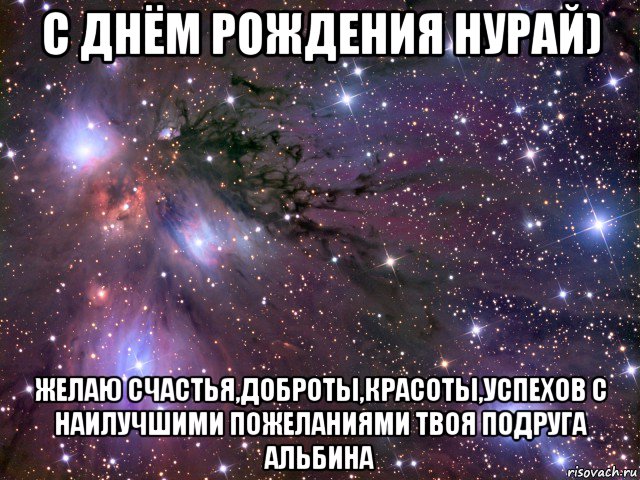 С ДНЁМ РОЖДЕНИЯ НУРАЙ)

ЖЕЛАЮ СЧАСТЬЯ,ДОБРОТЫ,КРАСОТЫ,УСПЕХОВ С НАИЛУЧШИМИ ПОЖЕЛАНИЯМИ ТВОЯ ПОДРУГА АЛЬБИНА

risovach.ru